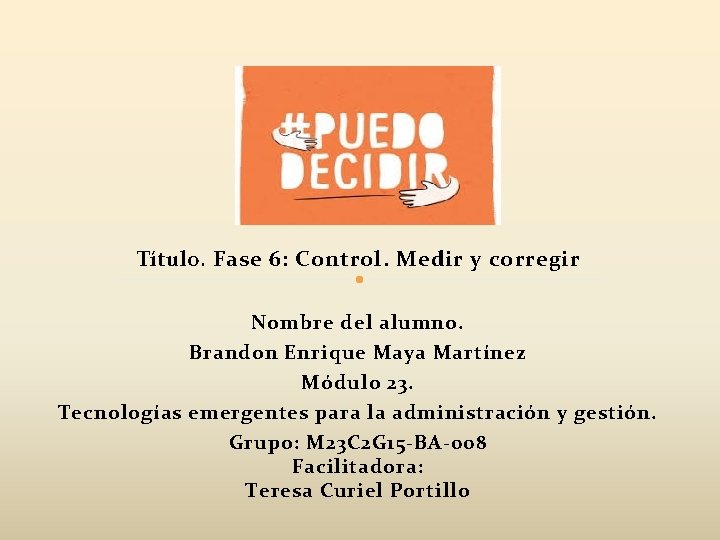 #PUEDO DECIDIR

Título. Fase 6: Control. Medir y corregir

Nombre del alumno.
Brandon Enrique Maya Martínez
Módulo 23.
Tecnologías emergentes para la administración y gestión.
Grupo: M23C2G15-BA-008
Facilitadora:
Teresa Curiel Portillo